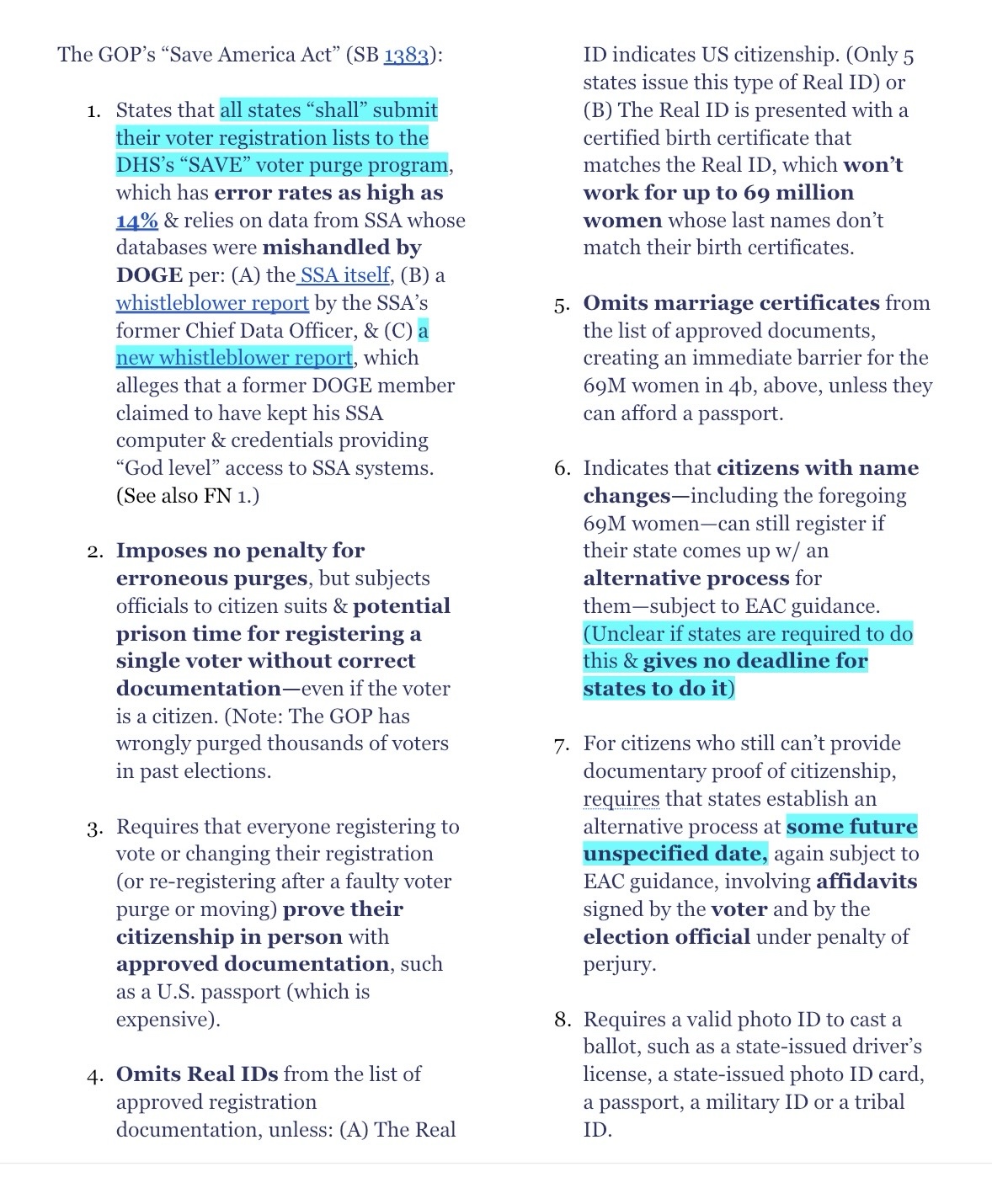 The GOP's "Save America Act" (SB 1383):

1. States that all states "shall" submit their voter registration lists to the DHS's "SAVE" voter purge program, which has error rates as high as 14% & relies on data from SSA whose databases were mishandled by DOGE per: (A) the SSA itself, (B) a whistleblower report by the SSA's former Chief Data Officer, & (C) a new whistleblower report, which alleges that a former DOGE member claimed to have kept his SSA computer & credentials providing "God level" access to SSA systems. (See also FN 1.)

2. Imposes no penalty for erroneous purges, but subjects officials to citizen suits & potential prison time for registering a single voter without correct documentation—even if the voter is a citizen. (Note: The GOP has wrongly purged thousands of voters in past elections.

3. Requires that everyone registering to vote or changing their registration (or re-registering after a faulty voter purge or moving) prove their citizenship in person with approved documentation, such as a U.S. passport (which is expensive).

4. Omits Real IDs from the list of approved registration documentation, unless: (A) The Real ID indicates US citizenship. (Only 5 states issue this type of Real ID) or (B) The Real ID is presented with a certified birth certificate that matches the Real ID, which won't work for up to 69 million women whose last names don't match their birth certificates.

5. Omits marriage certificates from the list of approved documents, creating an immediate barrier for the 69M women in 4b, above, unless they can afford a passport.

6. Indicates that citizens with name changes—including the foregoing 69M women—can still register if their state comes up w/ an alternative process for them—subject to EAC guidance. (Unclear if states are required to do this & gives no deadline for states to do it)

7. For citizens who still can't provide documentary proof of citizenship, requires that states establish an alternative process at some future unspecified date, again subject to EAC guidance, involving affidavits signed by the voter and by the election official under penalty of perjury.

8. Requires a valid photo ID to cast a ballot, such as a state-issued driver's license, a state-issued photo ID card, a passport, a military ID or a tribal ID.